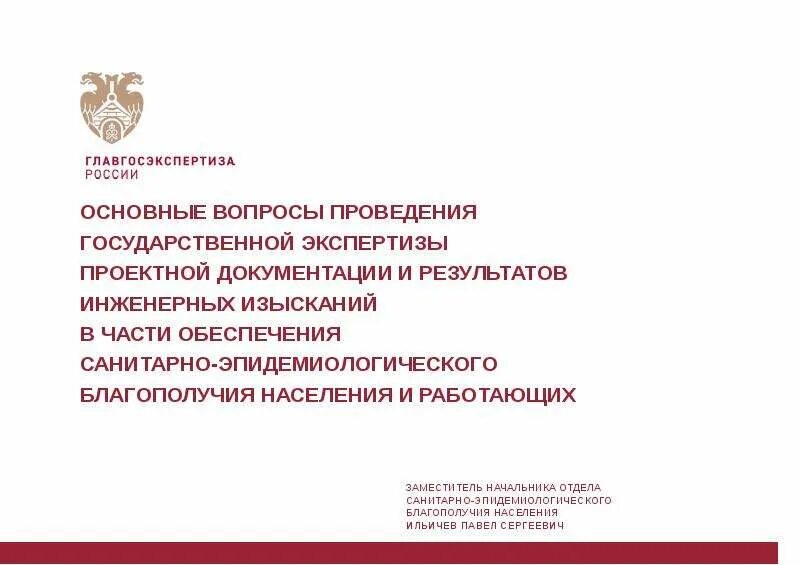 ГЛАВГОСЭКСПЕРТИЗА
РОССИИ

ОСНОВНЫЕ ВОПРОСЫ ПРОВЕДЕНИЯ ГОСУДАРСТВЕННОЙ ЭКСПЕРТИЗЫ ПРОЕКТНОЙ ДОКУМЕНТАЦИИ И РЕЗУЛЬТАТОВ ИНЖЕНЕРНЫХ ИЗЫСКАНИЙ В ЧАСТИ ОБЕСПЕЧЕНИЯ САНИТАРНО-ЭПИДЕМИОЛОГИЧЕСКОГО БЛАГОПОЛУЧИЯ НАСЕЛЕНИЯ И РАБОТАЮЩИХ

ЗАМЕСТИТЕЛЬ НАЧАЛЬНИКА ОТДЕЛА
САНИТАРНО-ЭПИДЕМИОЛОГИЧЕСКОГО
БЛАГОПОЛУЧИЯ НАСЕЛЕНИЯ
ИЛЬИЧЕВ ПАВЕЛ СЕРГЕЕВИЧ